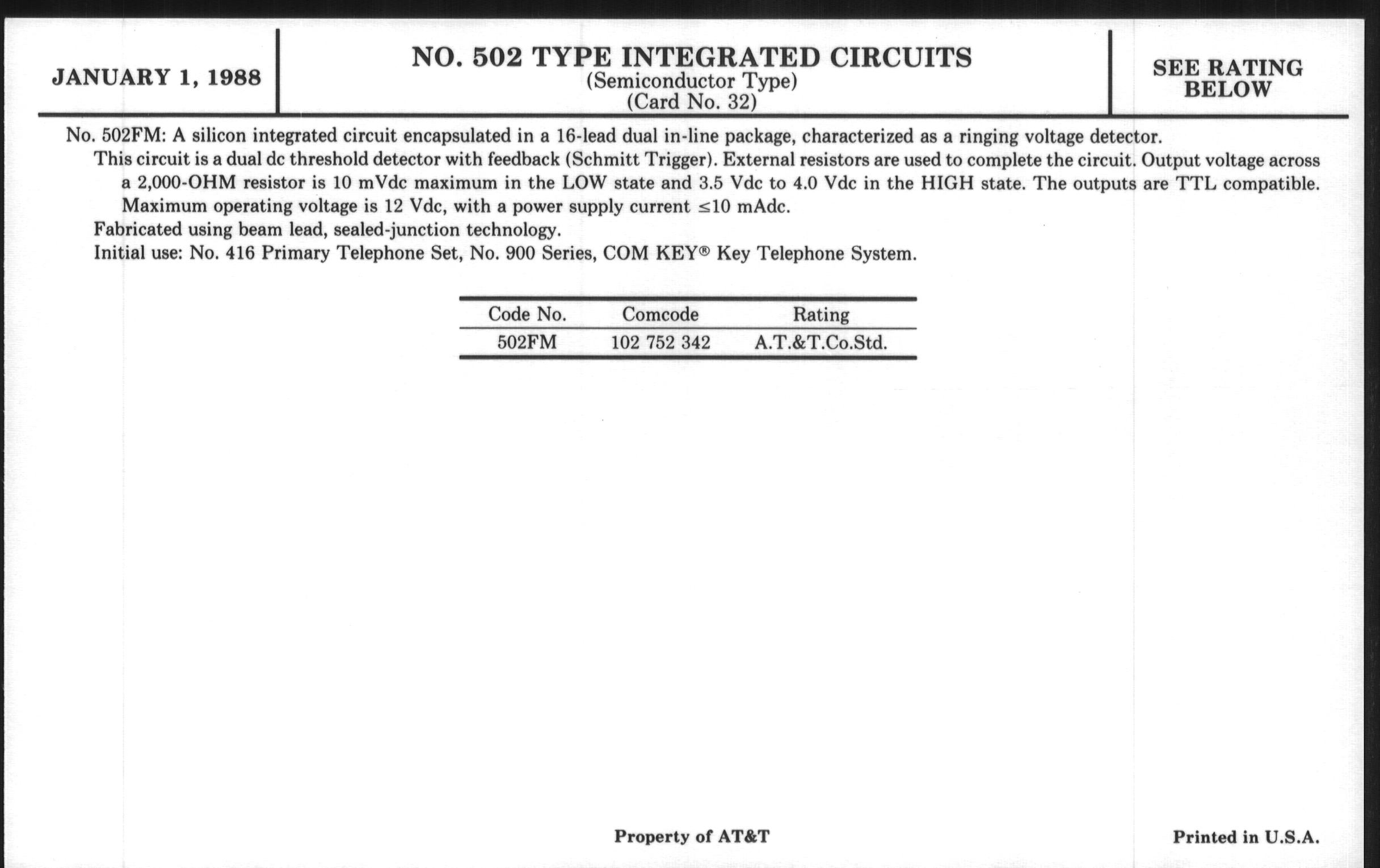 JANUARY 1, 1988

NO. 502 TYPE INTEGRATED CIRCUITS
(Semiconductor Type)
(Card No. 32)

SEE RATING BELOW

No. 502FM: A silicon integrated circuit encapsulated in a 16-lead dual in-line package, characterized as a ringing voltage detector.

This circuit is a dual dc threshold detector with feedback (Schmitt Trigger). External resistors are used to complete the circuit. Output voltage across a 2,000-OHM resistor is 10 mVdc maximum in the LOW state and 3.5 Vdc to 4.0 Vdc in the HIGH state. The outputs are TTL compatible. Maximum operating voltage is 12 Vdc, with a power supply current $\leq$10 mAdc.

Fabricated using beam lead, sealed-junction technology.

Initial use: No. 416 Primary Telephone Set, No. 900 Series, COM KEY® Key Telephone System.

| Code No. | Comcode | Rating |
|---|---|---|
| 502FM | 102 752 342 | A.T.&T.Co.Std. |

Property of AT&T

Printed in U.S.A.